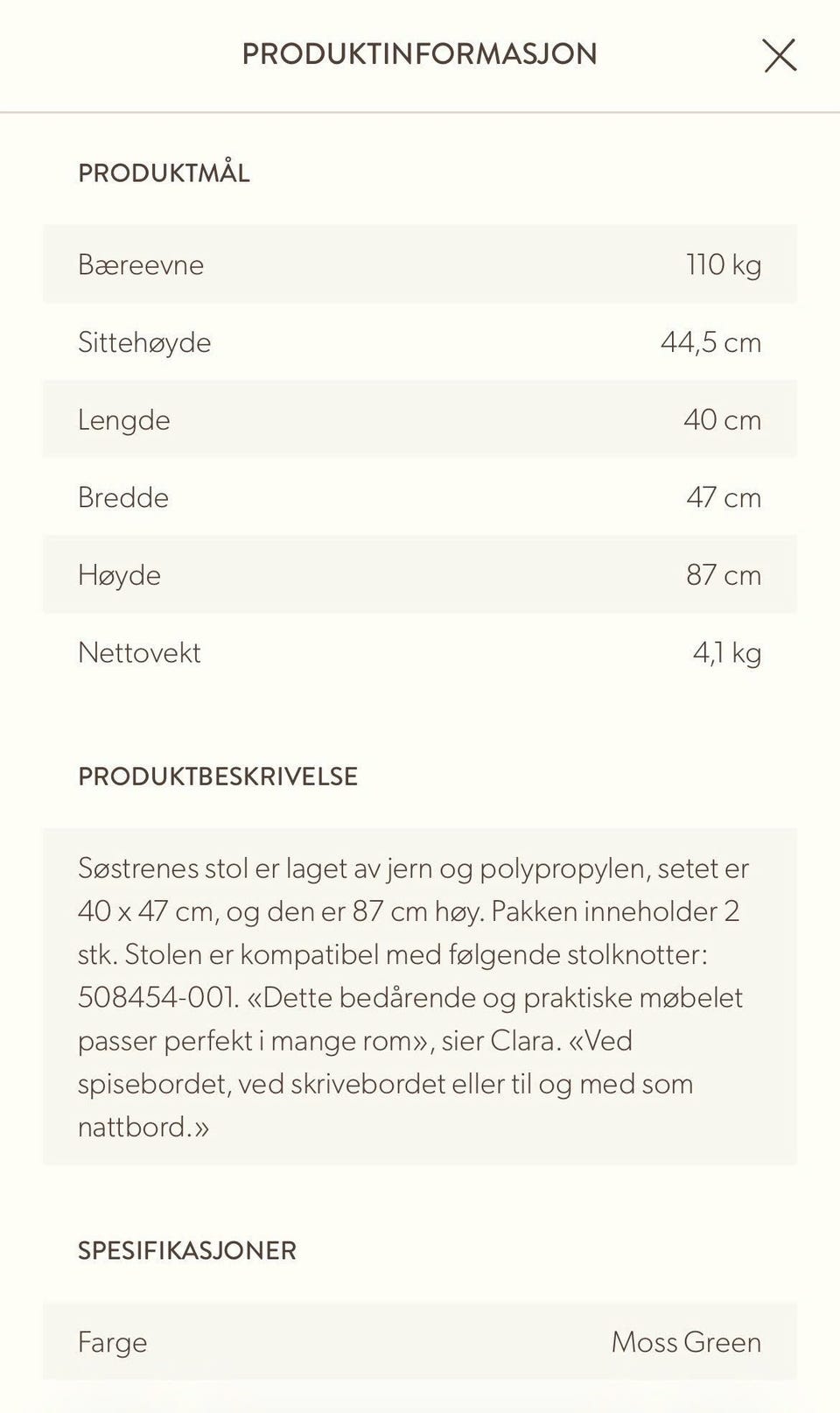 PRODUKTINFORMASJON

PRODUKTMÅL

| Bæreevne | 110 kg |
|---|---|
| Sittehøyde | 44,5 cm |
| Lengde | 40 cm |
| Bredde | 47 cm |
| Høyde | 87 cm |
| Nettovekt | 4,1 kg |

PRODUKTBESKRIVELSE

Søstrenes stol er laget av jern og polypropylen, setet er 40 x 47 cm, og den er 87 cm høy. Pakken inneholder 2 stk. Stolen er kompatibel med følgende stolknotter: 508454-001. «Dette bedårende og praktiske møbelet passer perfekt i mange rom», sier Clara. «Ved spisebordet, ved skrivebordet eller til og med som nattbord.»

SPESIFIKASJONER

| Farge | Moss Green |
|---|---|